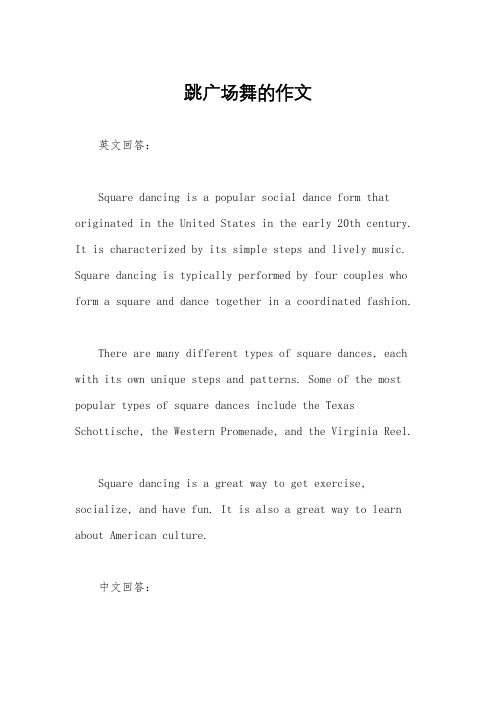 跳广场舞的作文

英文回答：

Square dancing is a popular social dance form that originated in the United States in the early 20th century. It is characterized by its simple steps and lively music. Square dancing is typically performed by four couples who form a square and dance together in a coordinated fashion.

There are many different types of square dances, each with its own unique steps and patterns. Some of the most popular types of square dances include the Texas Schottische, the Western Promenade, and the Virginia Reel.

Square dancing is a great way to get exercise, socialize, and have fun. It is also a great way to learn about American culture.

中文回答：